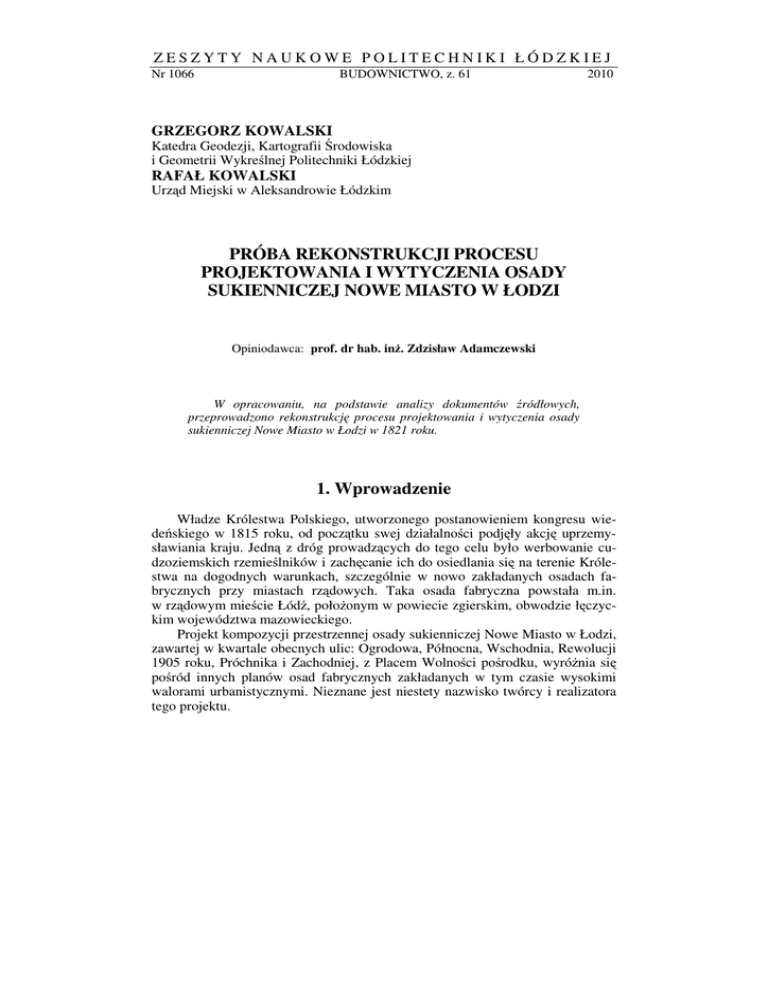 ZESZYTY NAUKOWE POLITECHNIKI ŁÓDZKIEJ
Nr 1066 BUDOWNICTWO, z. 61 2010

GRZEGORZ KOWALSKI
Katedra Geodezji, Kartografii Środowiska i Geometrii Wykreślnej Politechniki Łódzkiej
RAFAŁ KOWALSKI
Urząd Miejski w Aleksandrowie Łódzkim

PRÓBA REKONSTRUKCJI PROCESU PROJEKTOWANIA I WYTYCZENIA OSADY SUKIENNICZEJ NOWE MIASTO W ŁODZI

Opiniodawca: prof. dr hab. inż. Zdzisław Adamczewski

W opracowaniu, na podstawie analizy dokumentów źródłowych, przeprowadzono rekonstrukcję procesu projektowania i wytyczenia osady sukienniczej Nowe Miasto w Łodzi w 1821 roku.

1. Wprowadzenie

Władze Królestwa Polskiego, utworzonego postanowieniem kongresu wiedeńskiego w 1815 roku, od początku swej działalności podjęły akcję uprzemysławiania kraju. Jedną z dróg prowadzących do tego celu było werbowanie cudzoziemskich rzemieślników i zachęcanie ich do osiedlania się na terenie Królestwa na dogodnych warunkach, szczególnie w nowo zakładanych osadach fabrycznych przy miastach rządowych. Taka osada fabryczna powstała m.in. w rządowym mieście Łódź, położonym w powiecie zgierskim, obwodzie łęczyckim województwa mazowieckiego.
Projekt kompozycji przestrzennej osady sukienniczej Nowe Miasto w Łodzi, zawartej w kwartale obecnych ulic: Ogrodowa, Północna, Wschodnia, Rewolucji 1905 roku, Próchnika i Zachodniej, z Placem Wolności pośrodku, wyróżnia się pośród innych planów osad fabrycznych zakładanych w tym czasie wysokimi walorami urbanistycznymi. Nieznane jest niestety nazwisko twórcy i realizatora tego projektu.